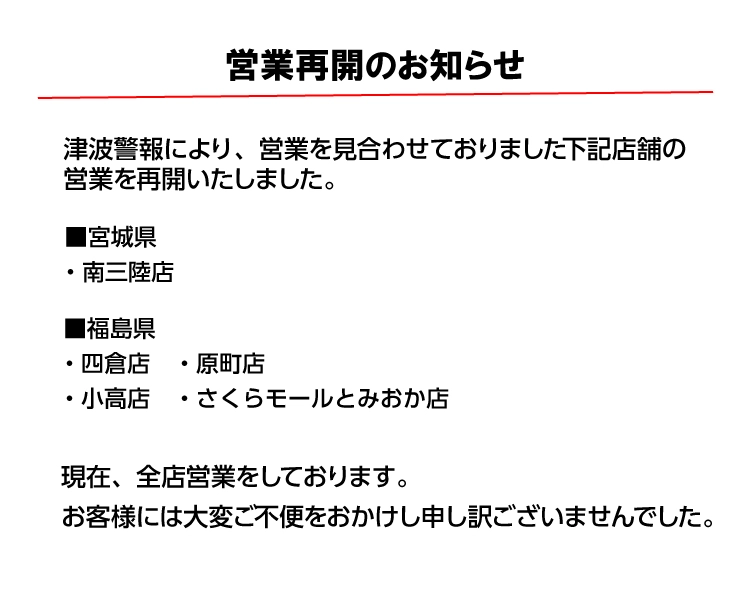 営業再開のお知らせ

津波警報により、営業を見合わせておりました下記店舗の営業を再開いたしました。

■宮城県
・南三陸店

■福島県
・四倉店　・原町店
・小高店　・さくらモールとみおか店

現在、全店営業をしております。
お客様には大変ご不便をおかけし申し訳ございませんでした。